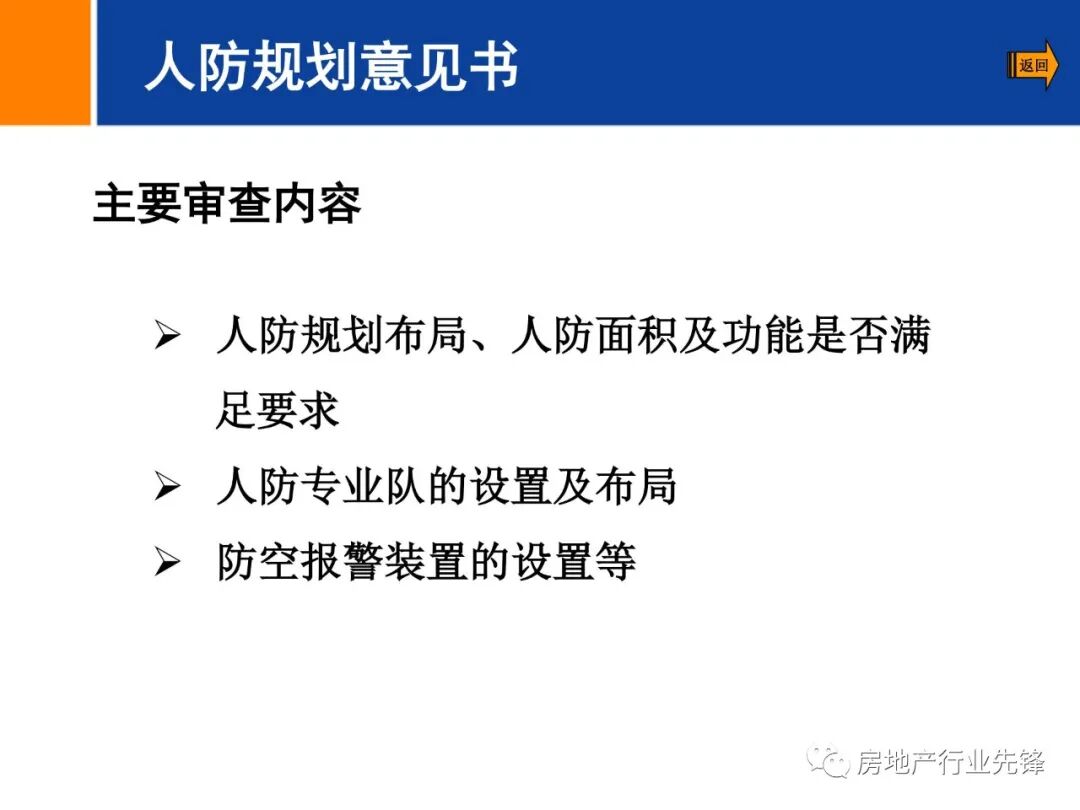 人防规划意见书

返回

主要审查内容

➢ 人防规划布局、人防面积及功能是否满足要求
➢ 人防专业队的设置及布局
➢ 防空报警装置的设置等

房地产行业先锋